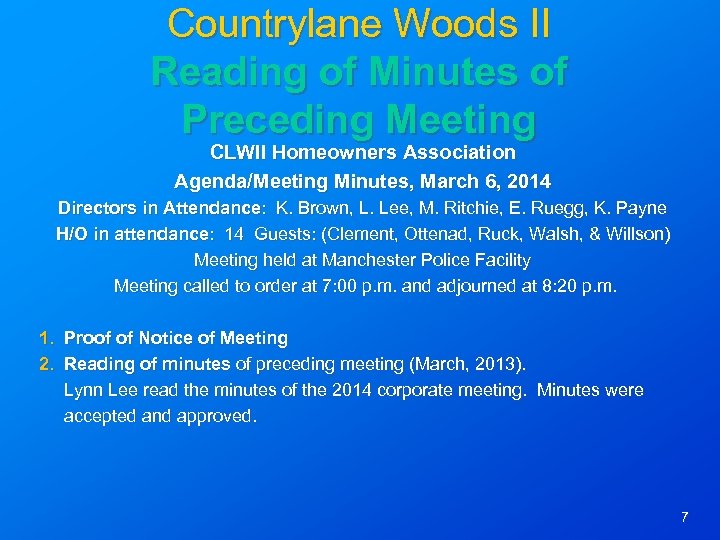 Countrylane Woods II
Reading of Minutes of Preceding Meeting

CLWII Homeowners Association
Agenda/Meeting Minutes, March 6, 2014
Directors in Attendance: K. Brown, L. Lee, M. Ritchie, E. Ruegg, K. Payne
H/O in attendance: 14 Guests: (Clement, Ottenad, Ruck, Walsh, & Willson)
Meeting held at Manchester Police Facility
Meeting called to order at 7:00 p.m. and adjourned at 8:20 p.m.

1. Proof of Notice of Meeting
2. Reading of minutes of preceding meeting (March, 2013).
Lynn Lee read the minutes of the 2014 corporate meeting. Minutes were accepted and approved.

7